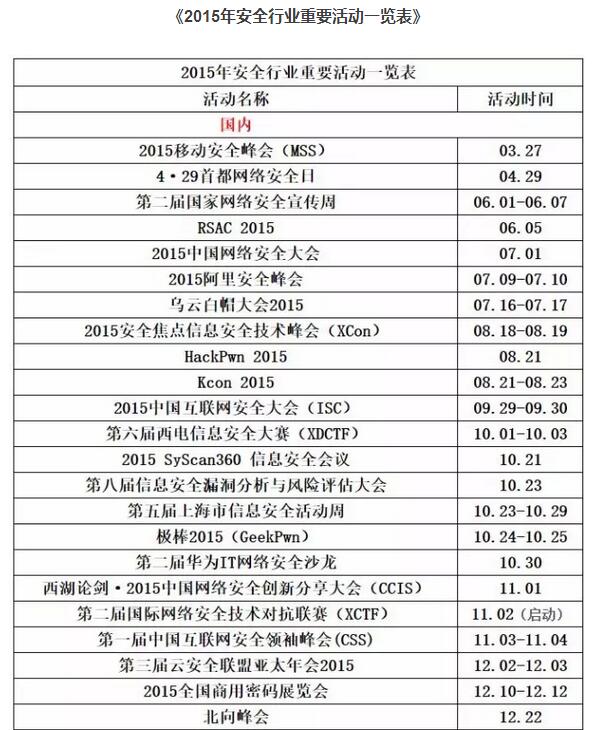 《2015年安全行业重要活动一览表》

| 2015年安全行业重要活动一览表 | |
|---|---|
| 活动名称 | 活动时间 |
| 国内 | |
| 2015移动安全峰会（MSS） | 03.27 |
| 4·29首都网络安全日 | 04.29 |
| 第二届国家网络安全宣传周 | 06.01-06.07 |
| RSAC 2015 | 06.05 |
| 2015中国网络安全大会 | 07.01 |
| 2015阿里安全峰会 | 07.09-07.10 |
| 乌云白帽大会2015 | 07.16-07.17 |
| 2015安全焦点信息安全技术峰会（XCon） | 08.18-08.19 |
| HackPwn 2015 | 08.21 |
| Kcon 2015 | 08.21-08.23 |
| 2015中国互联网安全大会（ISC） | 09.29-09.30 |
| 第六届西电信息安全大赛（XDCTF） | 10.01-10.03 |
| 2015 SyScan360 信息安全会议 | 10.21 |
| 第八届信息安全漏洞分析与风险评估大会 | 10.23 |
| 第五届上海市信息安全活动周 | 10.23-10.29 |
| 极棒2015（GeekPwn） | 10.24-10.25 |
| 第二届华为IT网络安全沙龙 | 10.30 |
| 西湖论剑·2015中国网络安全创新分享大会（CCIS） | 11.01 |
| 第二届国际网络安全技术对抗联赛（XCTF） | 11.02（启动） |
| 第一届中国互联网安全领袖峰会(CSS) | 11.03-11.04 |
| 第三届云安全联盟亚太年会2015 | 12.02-12.03 |
| 2015全国商用密码展览会 | 12.10-12.12 |
| 北向峰会 | 12.22 |